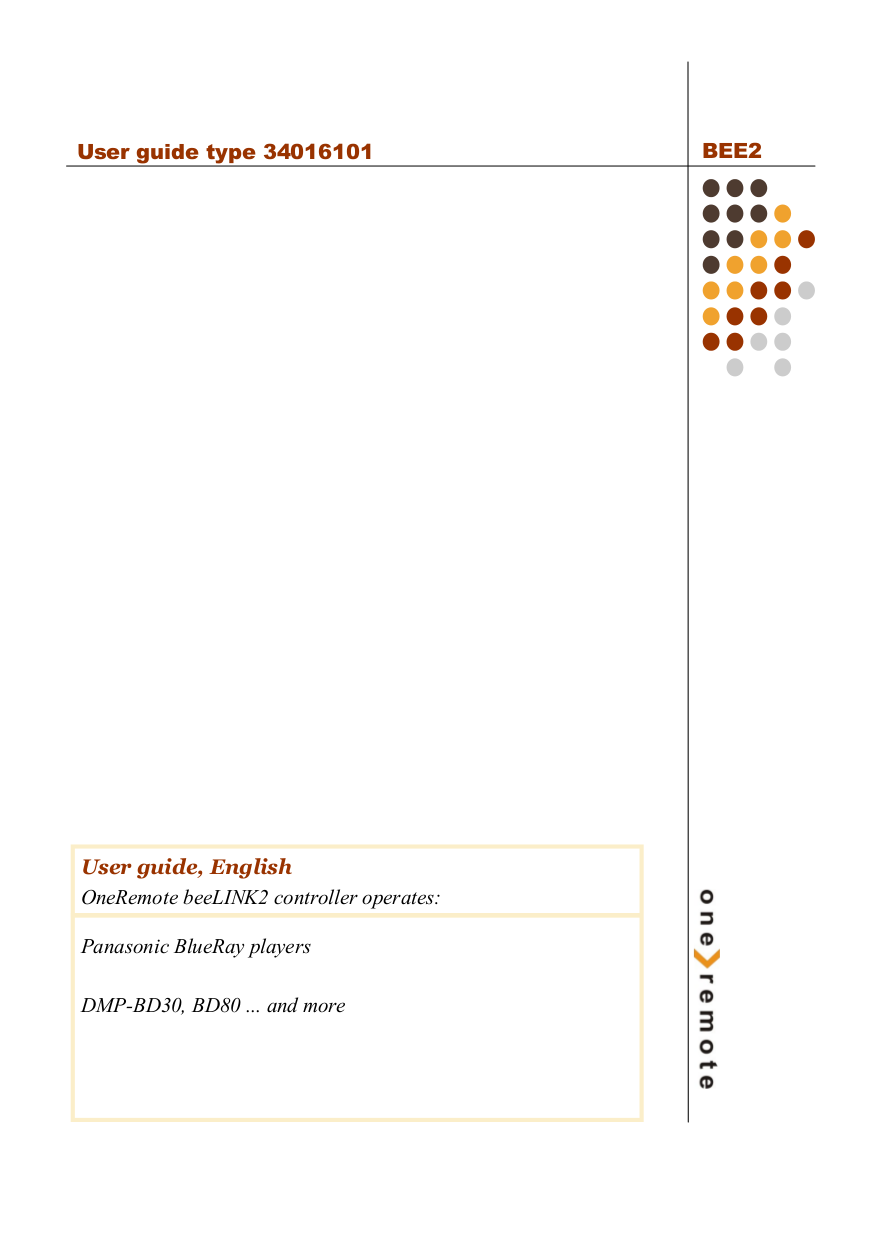 User guide type 34016101

BEE2

User guide, English

OneRemote beeLINK2 controller operates:

Panasonic BlueRay players

DMP-BD30, BD80 ... and more

one remote